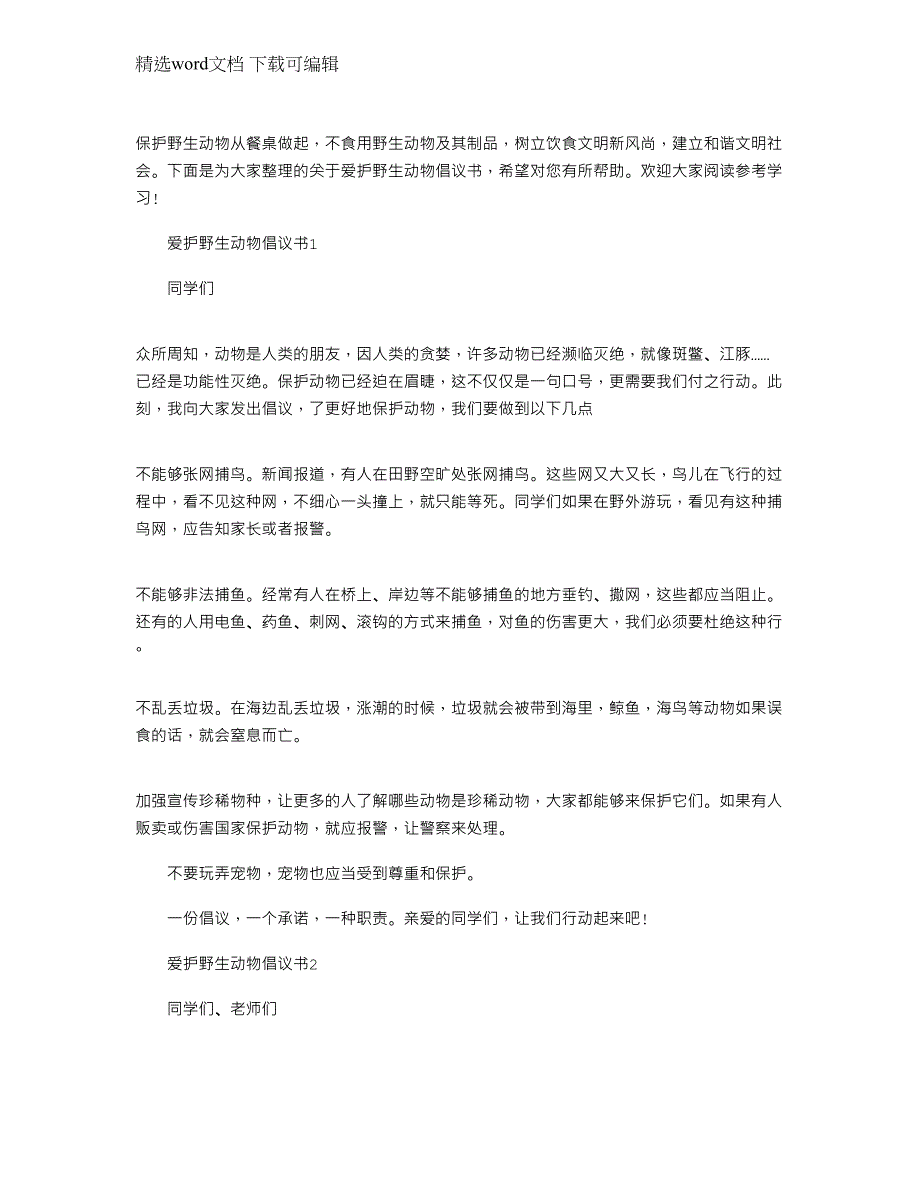 精选word文档 下载可编辑

保护野生动物从餐桌做起，不食用野生动物及其制品，树立饮食文明新风尚，建立和谐文明社会。下面是为大家整理的关于爱护野生动物倡议书，希望对您有所帮助。欢迎大家阅读参考学习！

爱护野生动物倡议书1

同学们

众所周知，动物是人类的朋友，因人类的贪婪，许多动物已经濒临灭绝，就像斑鳖、江豚......已经是功能性灭绝。保护动物已经迫在眉睫，这不仅仅是一句口号，更需要我们付之行动。此刻，我向大家发出倡议，了更好地保护动物，我们要做到以下几点

不能够张网捕鸟。新闻报道，有人在田野空旷处张网捕鸟。这些网又大又长，鸟儿在飞行的过程中，看不见这种网，不细心一头撞上，就只能等死。同学们如果在野外游玩，看见有这种捕鸟网，应告知家长或者报警。

不能够非法捕鱼。经常有人在桥上、岸边等不能够捕鱼的地方垂钓、撒网，这些都应当阻止。还有的人用电鱼、药鱼、刺网、滚钩的方式来捕鱼，对鱼的伤害更大，我们必须要杜绝这种行。

不乱丢垃圾。在海边乱丢垃圾，涨潮的时候，垃圾就会被带到海里，鲸鱼，海鸟等动物如果误食的话，就会窒息而亡。

加强宣传珍稀物种，让更多的人了解哪些动物是珍稀动物，大家都能够来保护它们。如果有人贩卖或伤害国家保护动物，就应报警，让警察来处理。

不要玩弄宠物，宠物也应当受到尊重和保护。

一份倡议，一个承诺，一种职责。亲爱的同学们，让我们行动起来吧！

爱护野生动物倡议书2

同学们、老师们